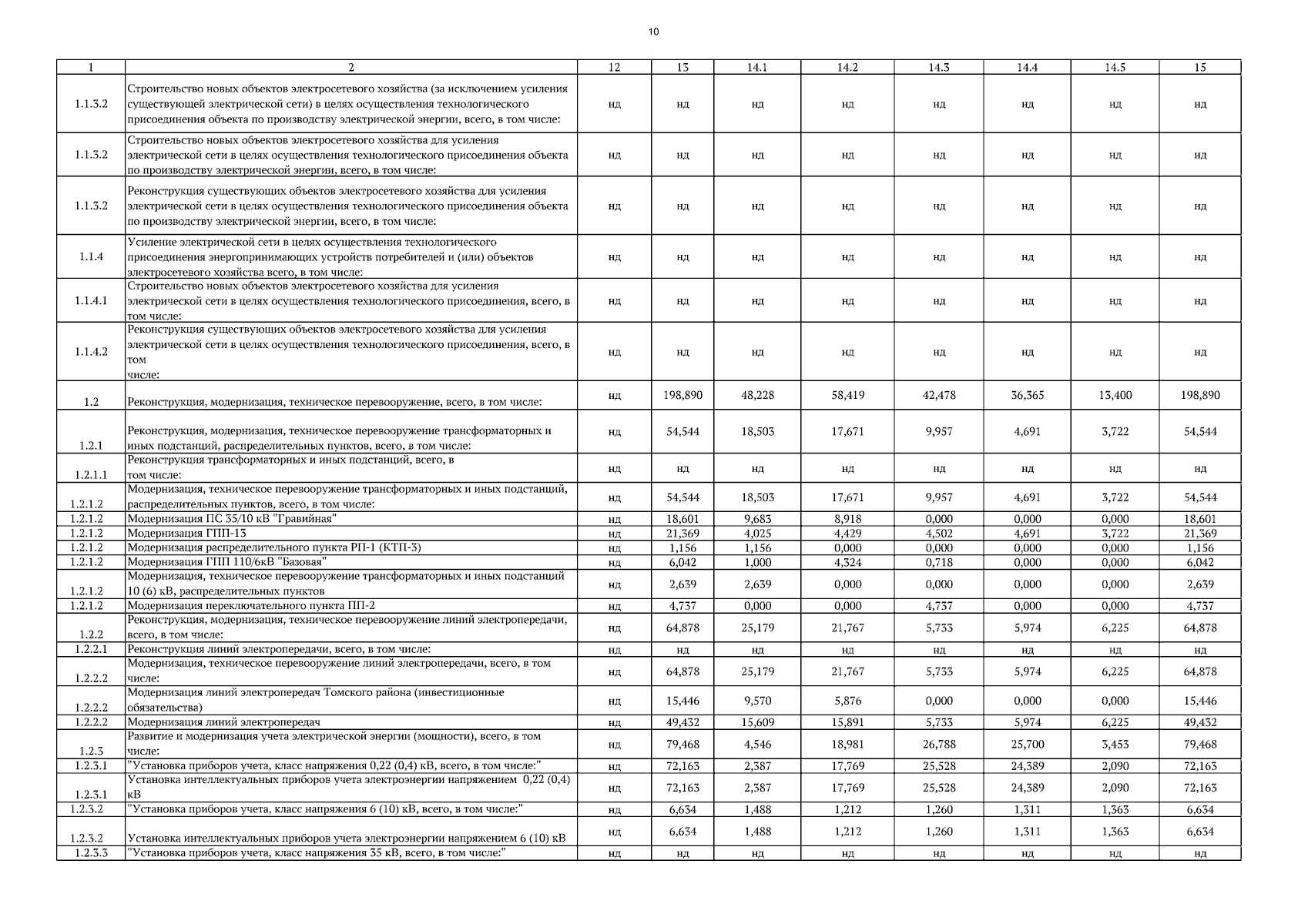 10

| 1 | 2 | 12 | 13 | 14.1 | 14.2 | 14.3 | 14.4 | 14.5 | 15 |
|---|---|---|---|---|---|---|---|---|---|
| 1.1.3.2 | Строительство новых объектов электросетевого хозяйства (за исключением усиления существующей электрической сети) в целях осуществления технологического присоединения объекта по производству электрической энергии, всего, в том числе: | нд | нд | нд | нд | нд | нд | нд | нд |
| 1.1.3.2 | Строительство новых объектов электросетевого хозяйства для усиления электрической сети в целях осуществления технологического присоединения объекта по производству электрической энергии, всего, в том числе: | нд | нд | нд | нд | нд | нд | нд | нд |
| 1.1.3.2 | Реконструкция существующих объектов электросетевого хозяйства для усиления электрической сети в целях осуществления технологического присоединения объекта по производству электрической энергии, всего, в том числе: | нд | нд | нд | нд | нд | нд | нд | нд |
| 1.1.4 | Усиление электрической сети в целях осуществления технологического присоединения энергопринимающих устройств потребителей и (или) объектов электросетевого хозяйства всего, в том числе: | нд | нд | нд | нд | нд | нд | нд | нд |
| 1.1.4.1 | Строительство новых объектов электросетевого хозяйства для усиления электрической сети в целях осуществления технологического присоединения, всего, в том числе: | нд | нд | нд | нд | нд | нд | нд | нд |
| 1.1.4.2 | Реконструкция существующих объектов электросетевого хозяйства для усиления электрической сети в целях осуществления технологического присоединения, всего, в том числе: | нд | нд | нд | нд | нд | нд | нд | нд |
| 1.2 | Реконструкция, модернизация, техническое перевооружение, всего, в том числе: | нд | 198,890 | 48,228 | 58,419 | 42,478 | 36,365 | 13,400 | 198,890 |
| 1.2.1 | Реконструкция, модернизация, техническое перевооружение трансформаторных и иных подстанций, распределительных пунктов, всего, в том числе: | нд | 54,544 | 18,503 | 17,671 | 9,957 | 4,691 | 3,722 | 54,544 |
| 1.2.1.1 | Реконструкция трансформаторных и иных подстанций, всего, в том числе: | нд | нд | нд | нд | нд | нд | нд | нд |
| 1.2.1.2 | Модернизация, техническое перевооружение трансформаторных и иных подстанций, распределительных пунктов, всего, в том числе: | нд | 54,544 | 18,503 | 17,671 | 9,957 | 4,691 | 3,722 | 54,544 |
| 1.2.1.2 | Модернизация ПС 35/10 кВ "Гравийная" | нд | 18,601 | 9,683 | 8,918 | 0,000 | 0,000 | 0,000 | 18,601 |
| 1.2.1.2 | Модернизация ГПП-13 | нд | 21,369 | 4,025 | 4,429 | 4,502 | 4,691 | 3,722 | 21,369 |
| 1.2.1.2 | Модернизация распределительного пункта РП-1 (КТП-3) | нд | 1,156 | 1,156 | 0,000 | 0,000 | 0,000 | 0,000 | 1,156 |
| 1.2.1.2 | Модернизация ГПП 110/6кВ "Базовая" | нд | 6,042 | 1,000 | 4,324 | 0,718 | 0,000 | 0,000 | 6,042 |
| 1.2.1.2 | Модернизация, техническое перевооружение трансформаторных и иных подстанций 10 (6) кВ, распределительных пунктов | нд | 2,639 | 2,639 | 0,000 | 0,000 | 0,000 | 0,000 | 2,639 |
| 1.2.1.2 | Модернизация переключательного пункта ПП-2 | нд | 4,737 | 0,000 | 0,000 | 4,737 | 0,000 | 0,000 | 4,737 |
| 1.2.2 | Реконструкция, модернизация, техническое перевооружение линий электропередачи, всего, в том числе: | нд | 64,878 | 25,179 | 21,767 | 5,733 | 5,974 | 6,225 | 64,878 |
| 1.2.2.1 | Реконструкция линий электропередачи, всего, в том числе: | нд | нд | нд | нд | нд | нд | нд | нд |
| 1.2.2.2 | Модернизация, техническое перевооружение линий электропередачи, всего, в том числе: | нд | 64,878 | 25,179 | 21,767 | 5,733 | 5,974 | 6,225 | 64,878 |
| 1.2.2.2 | Модернизация линий электропередач Томского района (инвестиционные обязательства) | нд | 15,446 | 9,570 | 5,876 | 0,000 | 0,000 | 0,000 | 15,446 |
| 1.2.2.2 | Модернизация линий электропередач | нд | 49,432 | 15,609 | 15,891 | 5,733 | 5,974 | 6,225 | 49,432 |
| 1.2.3 | Развитие и модернизация учета электрической энергии (мощности), всего, в том числе: | нд | 79,468 | 4,546 | 18,981 | 26,788 | 25,700 | 3,453 | 79,468 |
| 1.2.3.1 | "Установка приборов учета, класс напряжения 0,22 (0,4) кВ, всего, в том числе:" | нд | 72,163 | 2,387 | 17,769 | 25,528 | 24,389 | 2,090 | 72,163 |
| 1.2.3.1 | Установка интеллектуальных приборов учета электроэнергии напряжением 0,22 (0,4) кВ | нд | 72,163 | 2,387 | 17,769 | 25,528 | 24,389 | 2,090 | 72,163 |
| 1.2.3.2 | "Установка приборов учета, класс напряжения 6 (10) кВ, всего, в том числе:" | нд | 6,634 | 1,488 | 1,212 | 1,260 | 1,311 | 1,363 | 6,634 |
| 1.2.3.2 | Установка интеллектуальных приборов учета электроэнергии напряжением 6 (10) кВ | нд | 6,634 | 1,488 | 1,212 | 1,260 | 1,311 | 1,363 | 6,634 |
| 1.2.3.3 | "Установка приборов учета, класс напряжения 35 кВ, всего, в том числе:" | нд | нд | нд | нд | нд | нд | нд | нд |